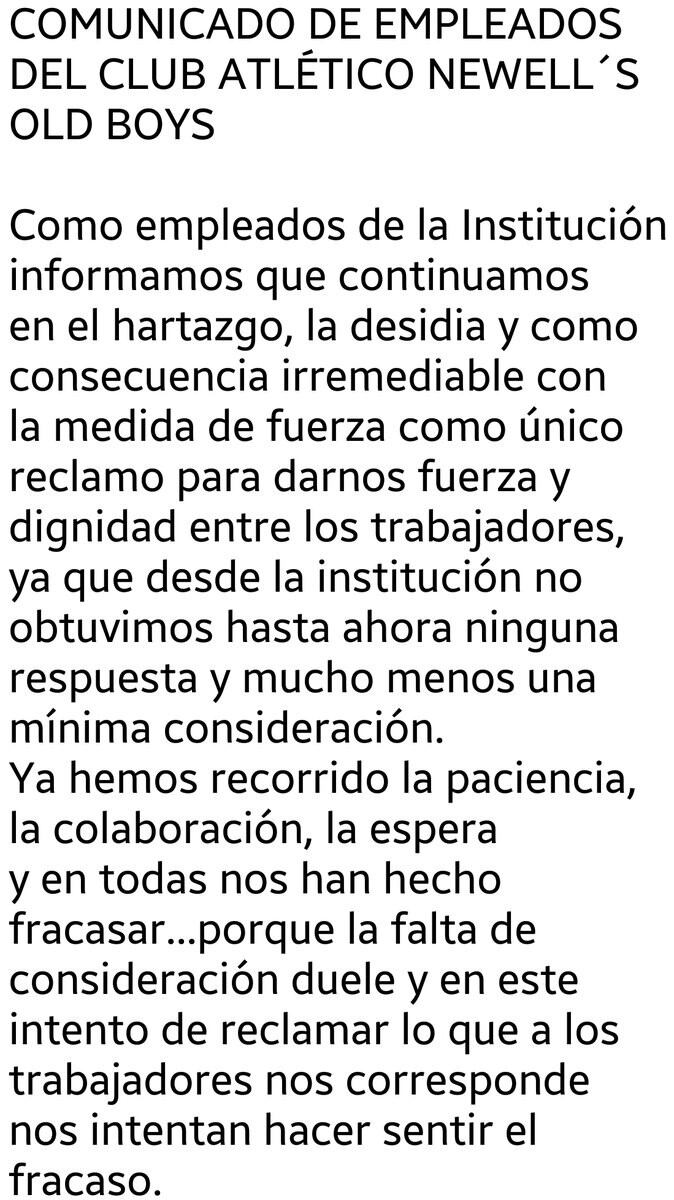 COMUNICADO DE EMPLEADOS DEL CLUB ATLÉTICO NEWELL´S OLD BOYS

Como empleados de la Institución informamos que continuamos en el hartazgo, la desidia y como consecuencia irremediable con la medida de fuerza como único reclamo para darnos fuerza y dignidad entre los trabajadores, ya que desde la institución no obtuvimos hasta ahora ninguna respuesta y mucho menos una mínima consideración.
Ya hemos recorrido la paciencia, la colaboración, la espera y en todas nos han hecho fracasar...porque la falta de consideración duele y en este intento de reclamar lo que a los trabajadores nos corresponde nos intentan hacer sentir el fracaso.